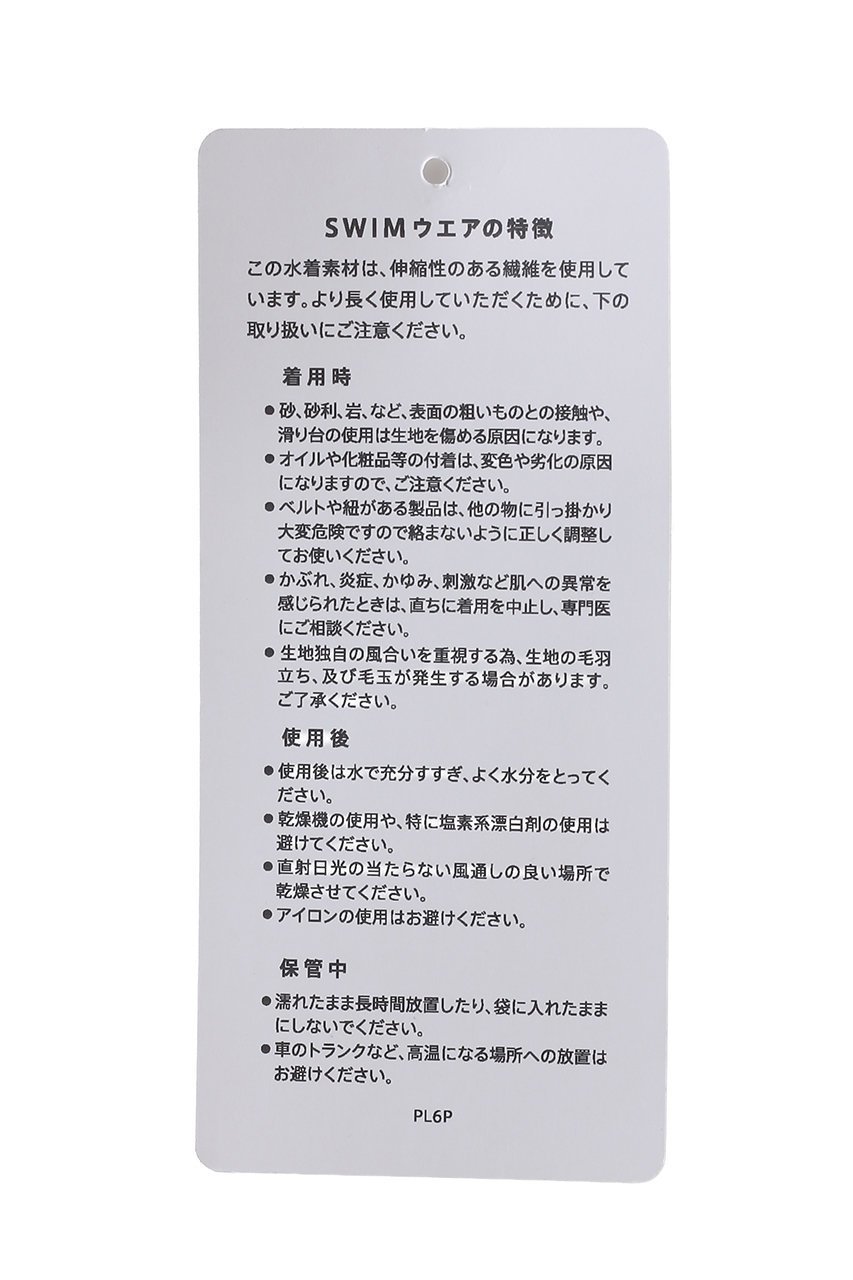 SWIMウエアの特徴

この水着素材は、伸縮性のある繊維を使用しています。より長く使用していただくために、下の取り扱いにご注意ください。

着用時

●砂、砂利、岩、など、表面の粗いものとの接触や、滑り台の使用は生地を傷める原因になります。
●オイルや化粧品等の付着は、変色や劣化の原因になりますので、ご注意ください。
●ベルトや紐がある製品は、他の物に引っ掛かり大変危険ですので絡まないように正しく調整してお使いください。
●かぶれ、炎症、かゆみ、刺激など肌への異常を感じられたときは、直ちに着用を中止し、専門医にご相談ください。
●生地独自の風合いを重視する為、生地の毛羽立ち、及び毛玉が発生する場合があります。ご了承ください。

使用後

●使用後は水で充分すすぎ、よく水分をとってください。
●乾燥機の使用や、特に塩素系漂白剤の使用は避けてください。
●直射日光の当たらない風通しの良い場所で乾燥させてください。
●アイロンの使用はお避けください。

保管中

●濡れたまま長時間放置したり、袋に入れたままにしないでください。
●車のトランクなど、高温になる場所への放置はお避けください。

PL6P